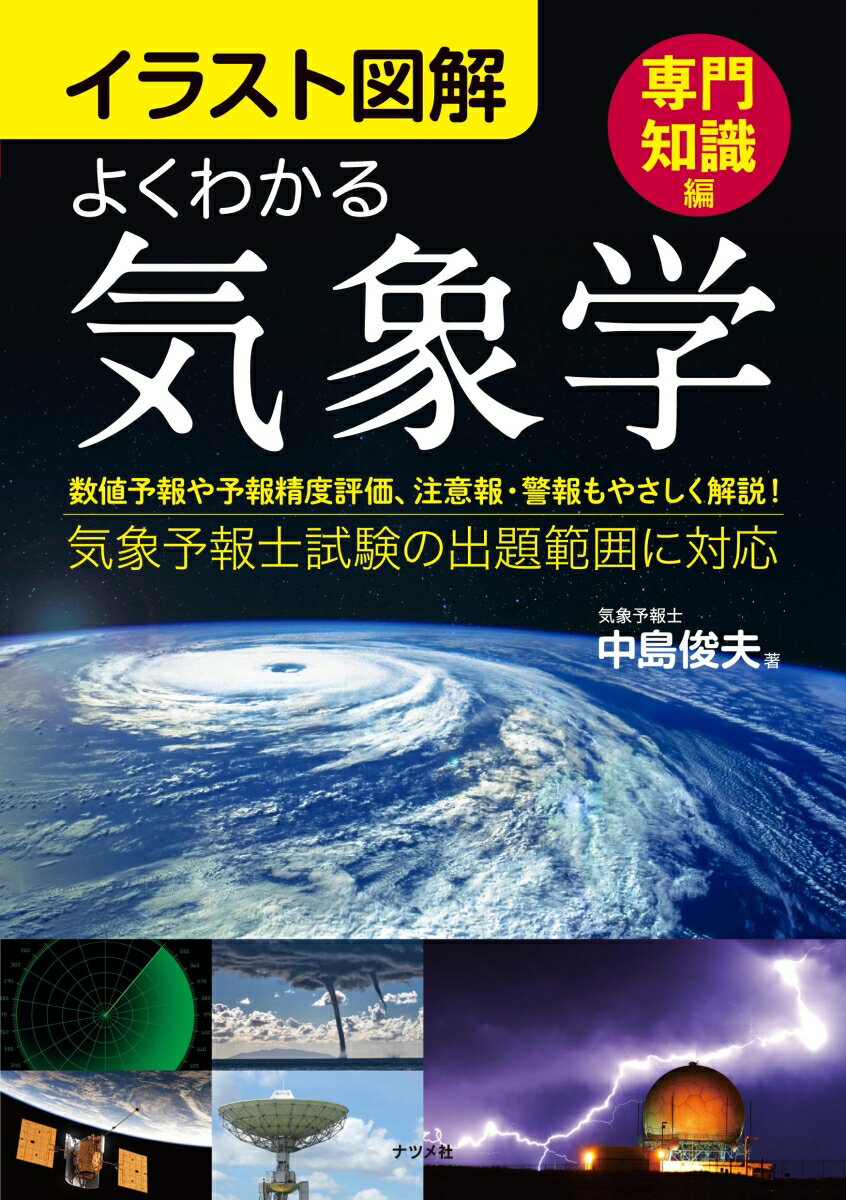 イラスト図解

専門知識編

よくわかる

気象学

数値予報や予報精度評価、注意報・警報もやさしく解説！

気象予報士試験の出題範囲に対応

気象予報士
中島俊夫 著

ナツメ社